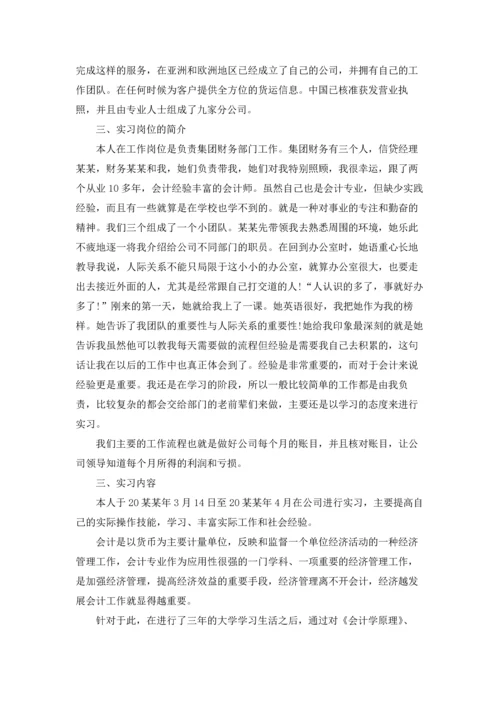 完成这样的服务，在亚洲和欧洲地区已经成立了自己的公司，并拥有自己的工作团队。在任何时候为客户提供全方位的货运信息。中国已核准获发营业执照，并且由专业人士组成了九家分公司。

三、实习岗位的简介

本人在工作岗位是负责集团财务部门工作。集团财务有三个人，信贷经理某某，财务某某和我，她们负责带我，她们对我特别照顾，我很幸运，跟了两个从业10多年，会计经验丰富的会计师。虽然自己也是会计专业，但缺少实践经验，而且有一些就算是在学校也学不到的。就是一种对事业的专注和勤奋的精神。我们三个组成了一个小团队。某某先带领我去熟悉周围的环境，她乐此不疲地逐一将我介绍给公司不同部门的职员。在回到办公室时，她语重心长地教导我说，人际关系不能只局限于这小小的办公室，就算办公室很大，也要走出去接近外面的人，尤其是经常跟自己打交道的人!“人认识的多了，事就好办多了!”刚来的第一天，她就给我上了一课。她英语很好，我把她作为我的榜样。她告诉了我团队的重要性与人际关系的重要性!她给我印象最深刻的就是她告诉我虽然他可以教我每天需要做的流程但经验是需要我自己去积累的，这句话让我在以后的工作中也真正体会到了。经验是非常重要的，而对于会计来说经验更是重要。我还是在学习的阶段，所以一般比较简单的工作都是由我负责，比较复杂的都会交给部门的老前辈们来做，主要还是以学习的态度来进行实习。

我们主要的工作流程也就是做好公司每个月的账目，并且核对账目，让公司领导知道每个月所得的利润和亏损。

三、实习内容

本人于20某某年3月14日至20某某年4月在公司进行实习，主要提高自己的实际操作技能，学习、丰富实际工作和社会经验。

会计是以货币为主要计量单位，反映和监督一个单位经济活动的一种经济管理工作，会计专业作为应用性很强的一门学科、一项重要的经济管理工作，是加强经济管理，提高经济效益的重要手段，经济管理离不开会计，经济越发展会计工作就显得越重要。

针对于此，在进行了三年的大学学习生活之后，通过对《会计学原理》、